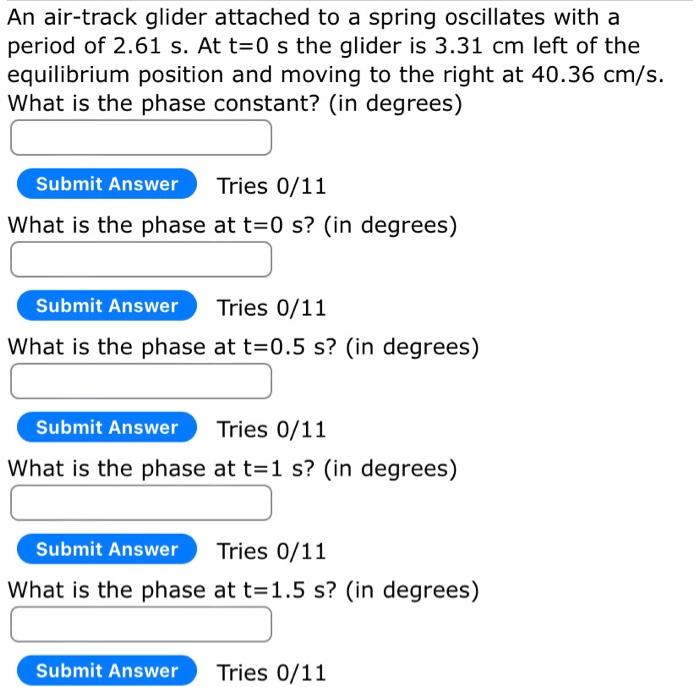 An air-track glider attached to a spring oscillates with a period of 2.61 s. At t=0 s the glider is 3.31 cm left of the equilibrium position and moving to the right at 40.36 cm/s. What is the phase constant? (in degrees)

Submit Answer Tries 0/11

What is the phase at t=0 s? (in degrees)

Submit Answer Tries 0/11

What is the phase at t=0.5 s? (in degrees)

Submit Answer Tries 0/11

What is the phase at t=1 s? (in degrees)

Submit Answer Tries 0/11

What is the phase at t=1.5 s? (in degrees)

Submit Answer Tries 0/11